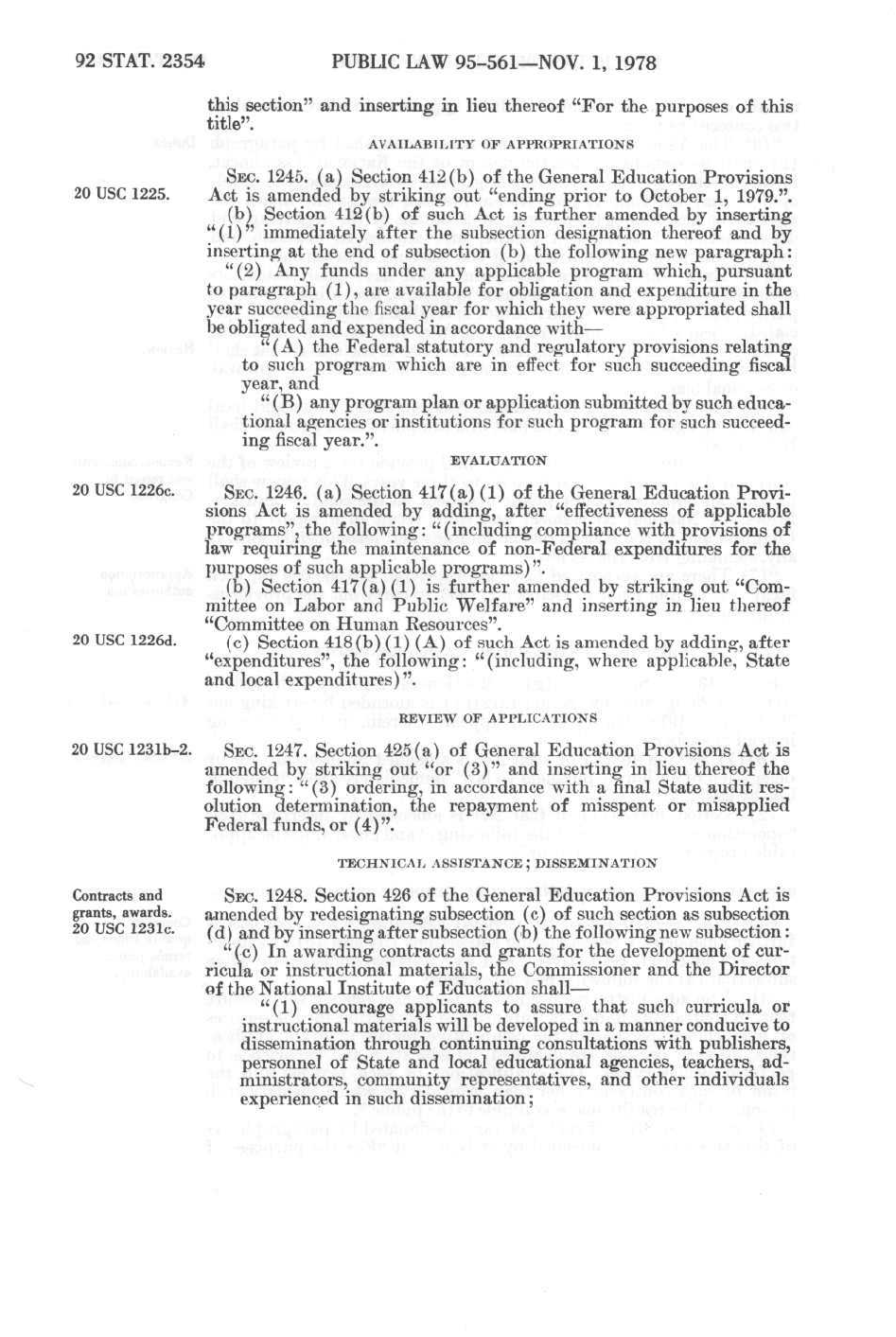 92 STAT. 2354 PUBLIC LAW 95-561—NOV. 1, 1978

this section" and inserting in lieu thereof "For the purposes of this title".

AVAILABILITY OF APPROPRIATIONS

20 USC 1225.

SEC. 1245. (a) Section 412(b) of the General Education Provisions Act is amended by striking out "ending prior to October 1, 1979.".

(b) Section 412(b) of such Act is further amended by inserting "(1)" immediately after the subsection designation thereof and by inserting at the end of subsection (b) the following new paragraph:

"(2) Any funds under any applicable program which, pursuant to paragraph (1), are available for obligation and expenditure in the year succeeding the fiscal year for which they were appropriated shall be obligated and expended in accordance with—

"(A) the Federal statutory and regulatory provisions relating to such program which are in effect for such succeeding fiscal year, and

"(B) any program plan or application submitted by such educational agencies or institutions for such program for such succeeding fiscal year.".

EVALUATION

20 USC 1226c.

SEC. 1246. (a) Section 417(a)(1) of the General Education Provisions Act is amended by adding, after "effectiveness of applicable programs", the following: "(including compliance with provisions of law requiring the maintenance of non-Federal expenditures for the purposes of such applicable programs)".

(b) Section 417(a)(1) is further amended by striking out "Committee on Labor and Public Welfare" and inserting in lieu thereof "Committee on Human Resources".

20 USC 1226d.

(c) Section 418(b)(1)(A) of such Act is amended by adding, after "expenditures", the following: "(including, where applicable, State and local expenditures)".

REVIEW OF APPLICATIONS

20 USC 1231b-2.

SEC. 1247. Section 425(a) of General Education Provisions Act is amended by striking out "or (3)" and inserting in lieu thereof the following: "(3) ordering, in accordance with a final State audit resolution determination, the repayment of misspent or misapplied Federal funds, or (4)".

TECHNICAL ASSISTANCE; DISSEMINATION

Contracts and grants, awards. 20 USC 1231c.

SEC. 1248. Section 426 of the General Education Provisions Act is amended by redesignating subsection (c) of such section as subsection (d) and by inserting after subsection (b) the following new subsection:

"(c) In awarding contracts and grants for the development of curricula or instructional materials, the Commissioner and the Director of the National Institute of Education shall—

"(1) encourage applicants to assure that such curricula or instructional materials will be developed in a manner conducive to dissemination through continuing consultations with publishers, personnel of State and local educational agencies, teachers, administrators, community representatives, and other individuals experienced in such dissemination;